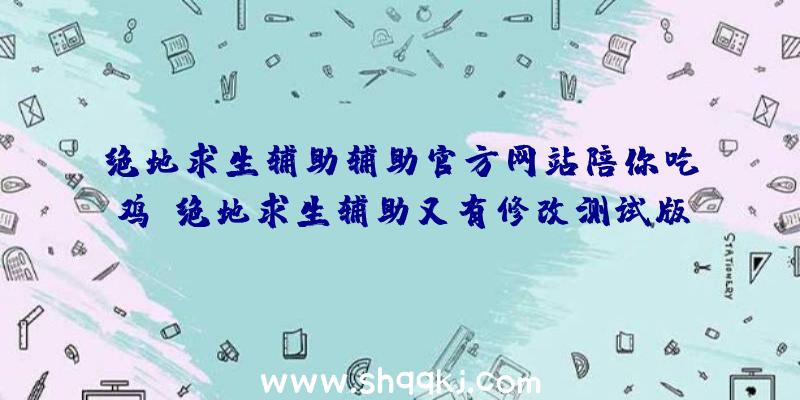 绝地求生辅助辅助官方网站陪你吃鸡 绝地求生辅助又有修改测试版

STATIONERY

www.shqqkj.com